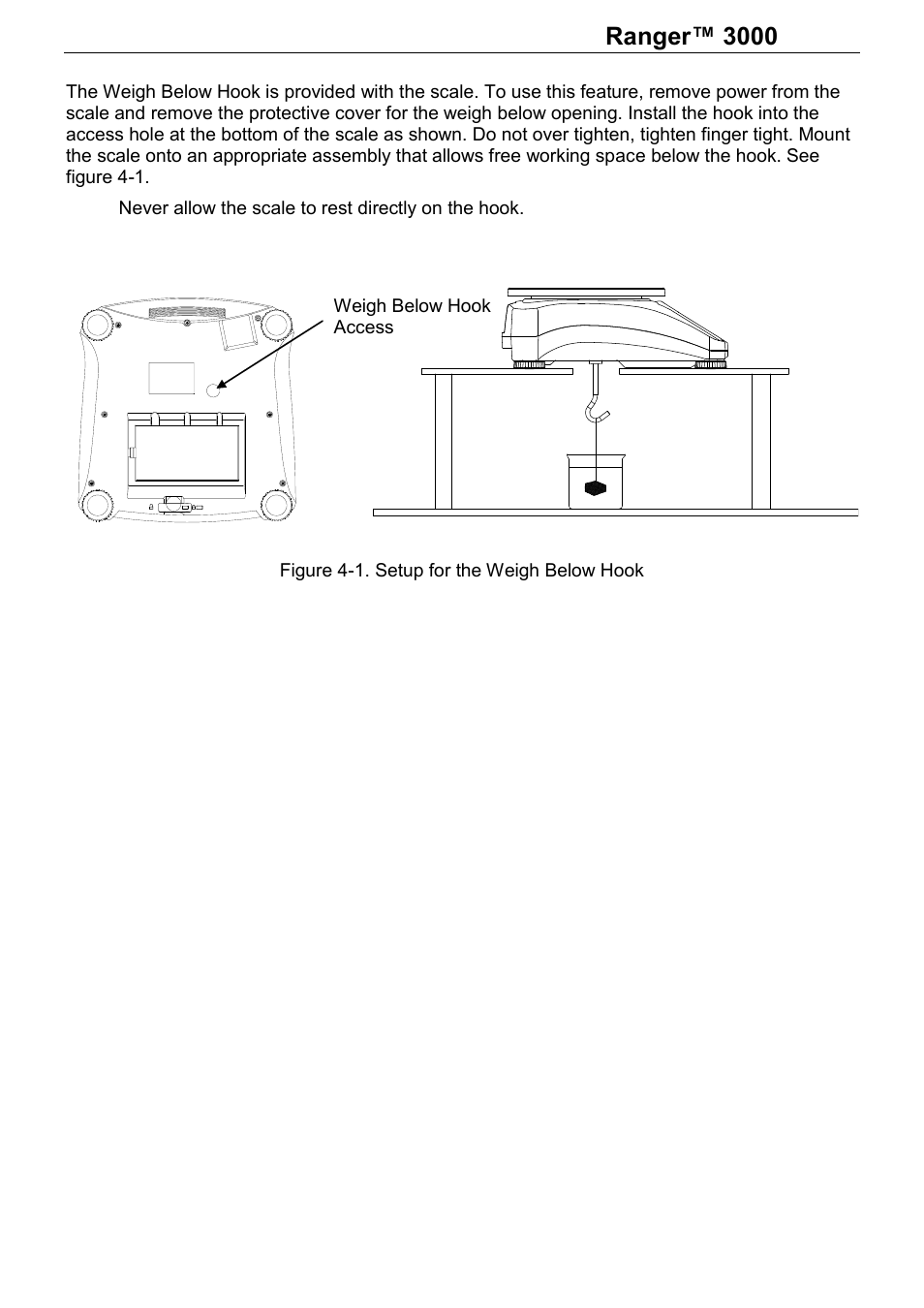 Ranger™ 3000

The Weigh Below Hook is provided with the scale. To use this feature, remove power from the scale and remove the protective cover for the weigh below opening. Install the hook into the access hole at the bottom of the scale as shown. Do not over tighten, tighten finger tight. Mount the scale onto an appropriate assembly that allows free working space below the hook. See figure 4-1.

Never allow the scale to rest directly on the hook.

Weigh Below Hook Access

Figure 4-1. Setup for the Weigh Below Hook